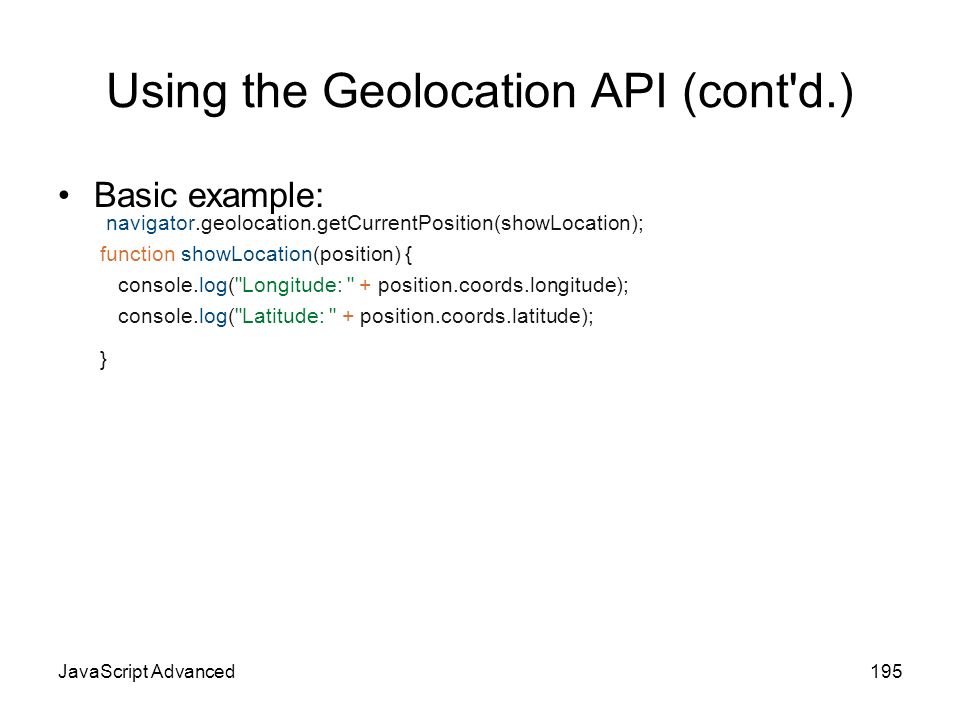 Using the Geolocation API (cont'd.)

• Basic example:

navigator.geolocation.getCurrentPosition(showLocation);
function showLocation(position) {
 console.log("Longitude: " + position.coords.longitude);
 console.log("Latitude: " + position.coords.latitude);
}

JavaScript Advanced

195